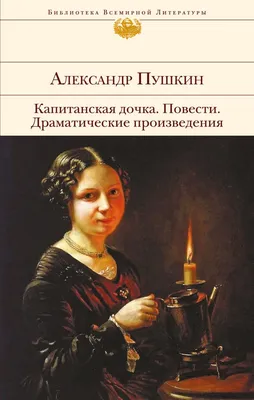 Библиотека Всемирной Литературы

Александр Пушкин

Капитанская дочка. Повести. Драматические произведения